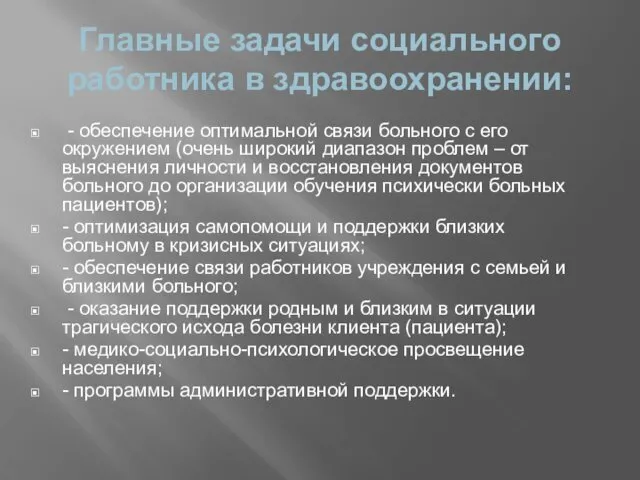 Главные задачи социального работника в здравоохранении:

- обеспечение оптимальной связи больного с его окружением (очень широкий диапазон проблем – от выяснения личности и восстановления документов больного до организации обучения психически больных пациентов);
- оптимизация самопомощи и поддержки близких больному в кризисных ситуациях;
- обеспечение связи работников учреждения с семьей и близкими больного;
- оказание поддержки родным и близким в ситуации трагического исхода болезни клиента (пациента);
- медико-социально-психологическое просвещение населения;
- программы административной поддержки.